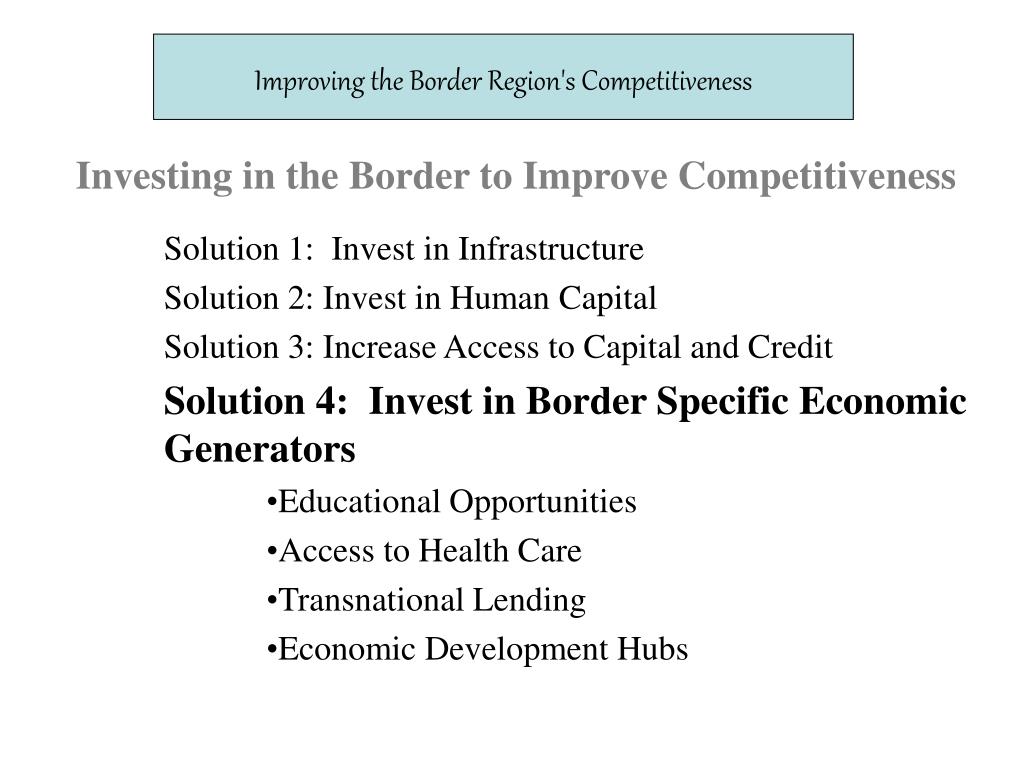 Improving the Border Region's Competitiveness

Investing in the Border to Improve Competitiveness

Solution 1: Invest in Infrastructure

Solution 2: Invest in Human Capital

Solution 3: Increase Access to Capital and Credit

Solution 4: Invest in Border Specific Economic Generators

•Educational Opportunities

•Access to Health Care

•Transnational Lending

•Economic Development Hubs